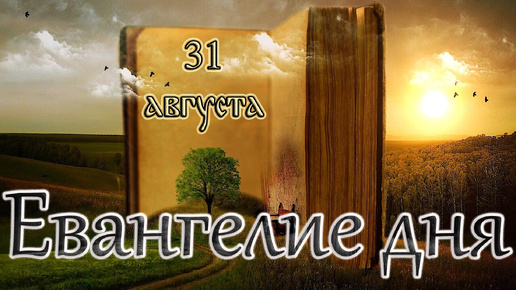 31 августа

Евангелие дня